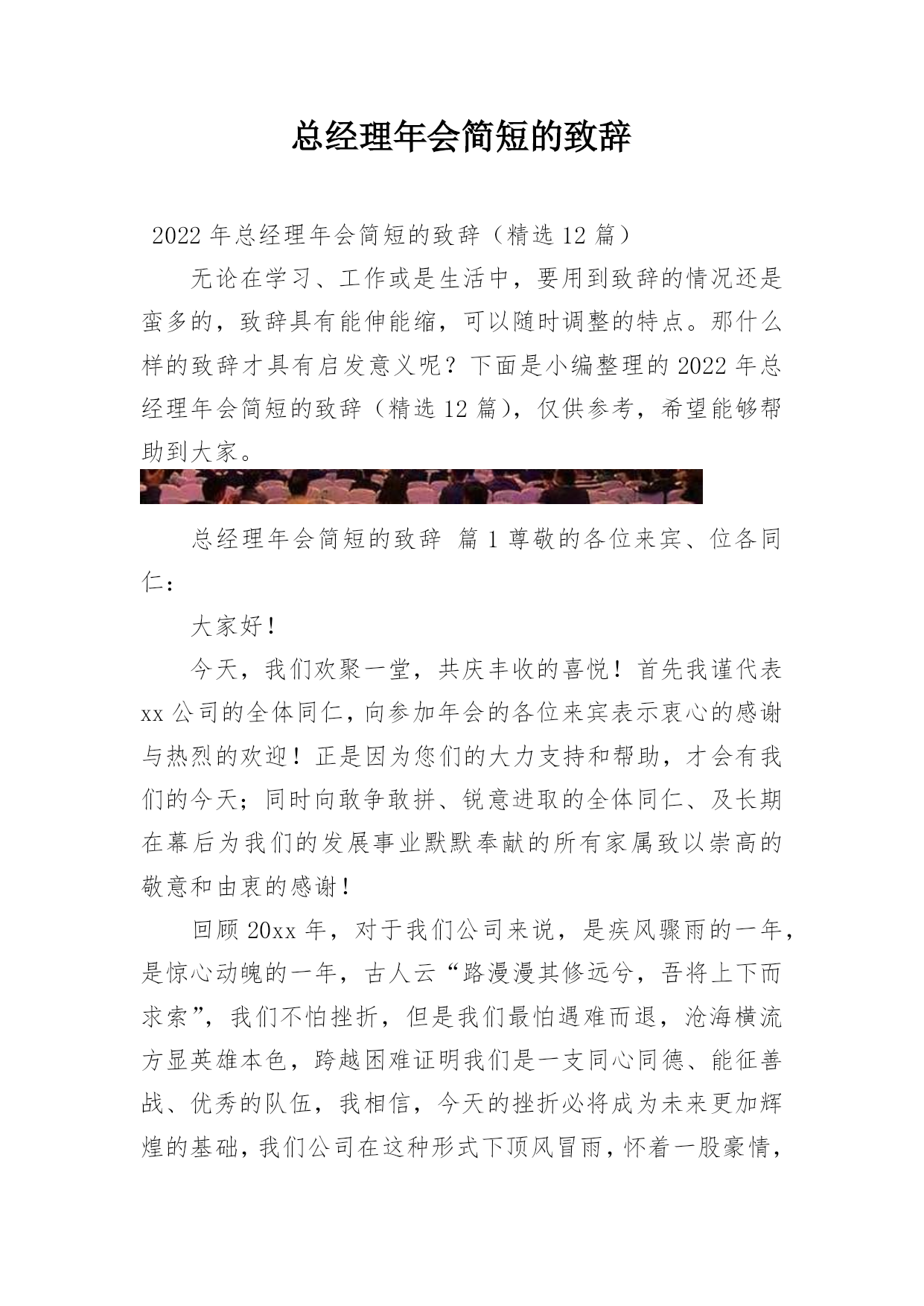 总经理年会简短的致辞

2022 年总经理年会简短的致辞（精选 12 篇）

无论在学习、工作或是生活中，要用到致辞的情况还是蛮多的，致辞具有能伸能缩，可以随时调整的特点。那什么样的致辞才具有启发意义呢？下面是小编整理的 2022 年总经理年会简短的致辞（精选 12 篇），仅供参考，希望能够帮助到大家。

总经理年会简短的致辞 篇 1 尊敬的各位来宾、位各同仁：

大家好！

今天，我们欢聚一堂，共庆丰收的喜悦！首先我谨代表 xx 公司的全体同仁，向参加年会的各位来宾表示衷心的感谢与热烈的欢迎！正是因为您们的大力支持和帮助，才会有我们的今天；同时向敢争敢拼、锐意进取的全体同仁、及长期在幕后为我们的发展事业默默奉献的所有家属致以崇高的敬意和由衷的感谢！

回顾 20xx 年，对于我们公司来说，是疾风骤雨的一年，是惊心动魄的一年，古人云“路漫漫其修远兮，吾将上下而求索”，我们不怕挫折，但是我们最怕遇难而退，沧海横流方显英雄本色，跨越困难证明我们是一支同心同德、能征善战、优秀的队伍，我相信，今天的挫折必将成为未来更加辉煌的基础，我们公司在这种形式下顶风冒雨，怀着一股豪情，